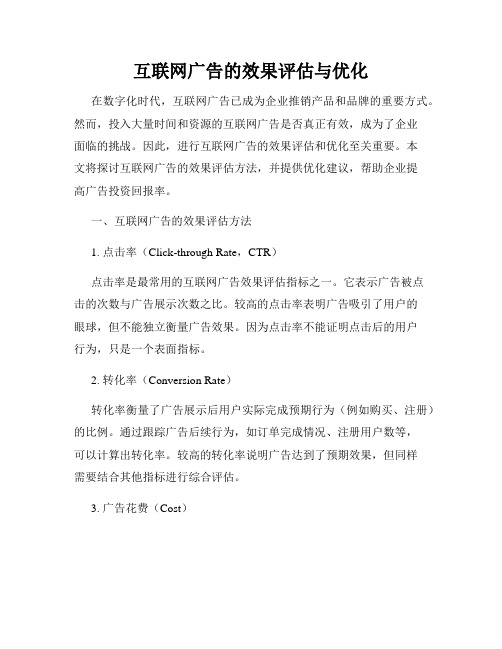 互联网广告的效果评估与优化

在数字化时代，互联网广告已成为企业推销产品和品牌的重要方式。然而，投入大量时间和资源的互联网广告是否真正有效，成为了企业面临的挑战。因此，进行互联网广告的效果评估和优化至关重要。本文将探讨互联网广告的效果评估方法，并提供优化建议，帮助企业提高广告投资回报率。

一、互联网广告的效果评估方法

1. 点击率（Click-through Rate，CTR）

点击率是最常用的互联网广告效果评估指标之一。它表示广告被点击的次数与广告展示次数之比。较高的点击率表明广告吸引了用户的眼球，但不能独立衡量广告效果。因为点击率不能证明点击后的用户行为，只是一个表面指标。

2. 转化率（Conversion Rate）

转化率衡量了广告展示后用户实际完成预期行为（例如购买、注册）的比例。通过跟踪广告后续行为，如订单完成情况、注册用户数等，可以计算出转化率。较高的转化率说明广告达到了预期效果，但同样需要结合其他指标进行综合评估。

3. 广告花费（Cost）